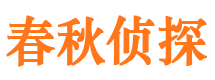 春秋侦探